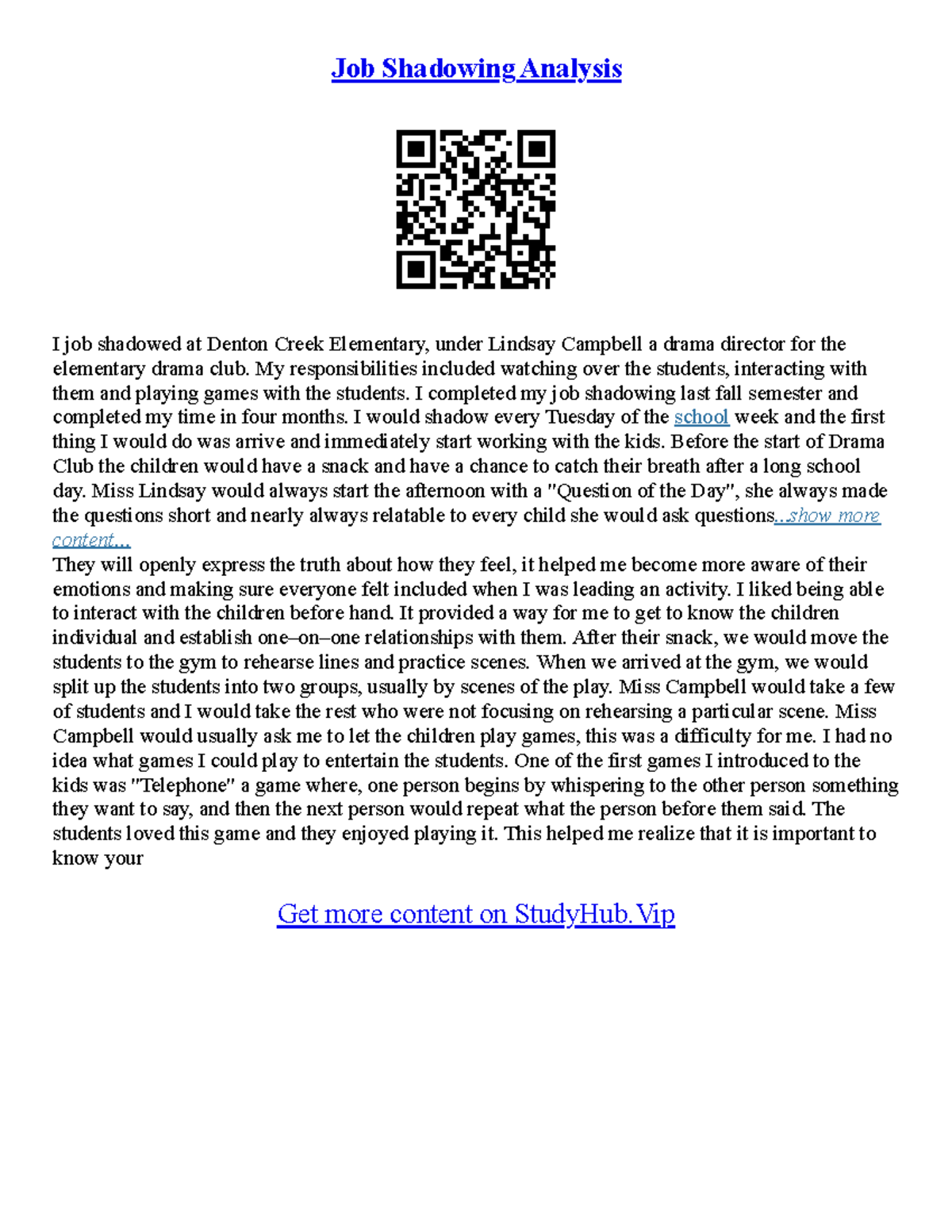 Job Shadowing Analysis

I job shadowed at Denton Creek Elementary, under Lindsay Campbell a drama director for the elementary drama club. My responsibilities included watching over the students, interacting with them and playing games with the students. I completed my job shadowing last fall semester and completed my time in four months. I would shadow every Tuesday of the school week and the first thing I would do was arrive and immediately start working with the kids. Before the start of Drama Club the children would have a snack and have a chance to catch their breath after a long school day. Miss Lindsay would always start the afternoon with a "Question of the Day", she always made the questions short and nearly always relatable to every child she would ask questions...show more content...
They will openly express the truth about how they feel, it helped me become more aware of their emotions and making sure everyone felt included when I was leading an activity. I liked being able to interact with the children before hand. It provided a way for me to get to know the children individual and establish one–on–one relationships with them. After their snack, we would move the students to the gym to rehearse lines and practice scenes. When we arrived at the gym, we would split up the students into two groups, usually by scenes of the play. Miss Campbell would take a few of students and I would take the rest who were not focusing on rehearsing a particular scene. Miss Campbell would usually ask me to let the children play games, this was a difficulty for me. I had no idea what games I could play to entertain the students. One of the first games I introduced to the kids was "Telephone" a game where, one person begins by whispering to the other person something they want to say, and then the next person would repeat what the person before them said. The students loved this game and they enjoyed playing it. This helped me realize that it is important to know your

Get more content on StudyHub.Vip